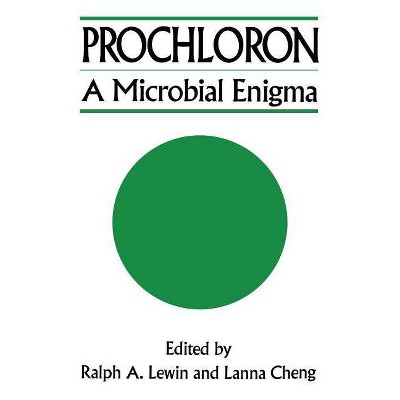 PROCHLORON
A Microbial Enigma

Edited by
Ralph A. Lewin and Lanna Cheng